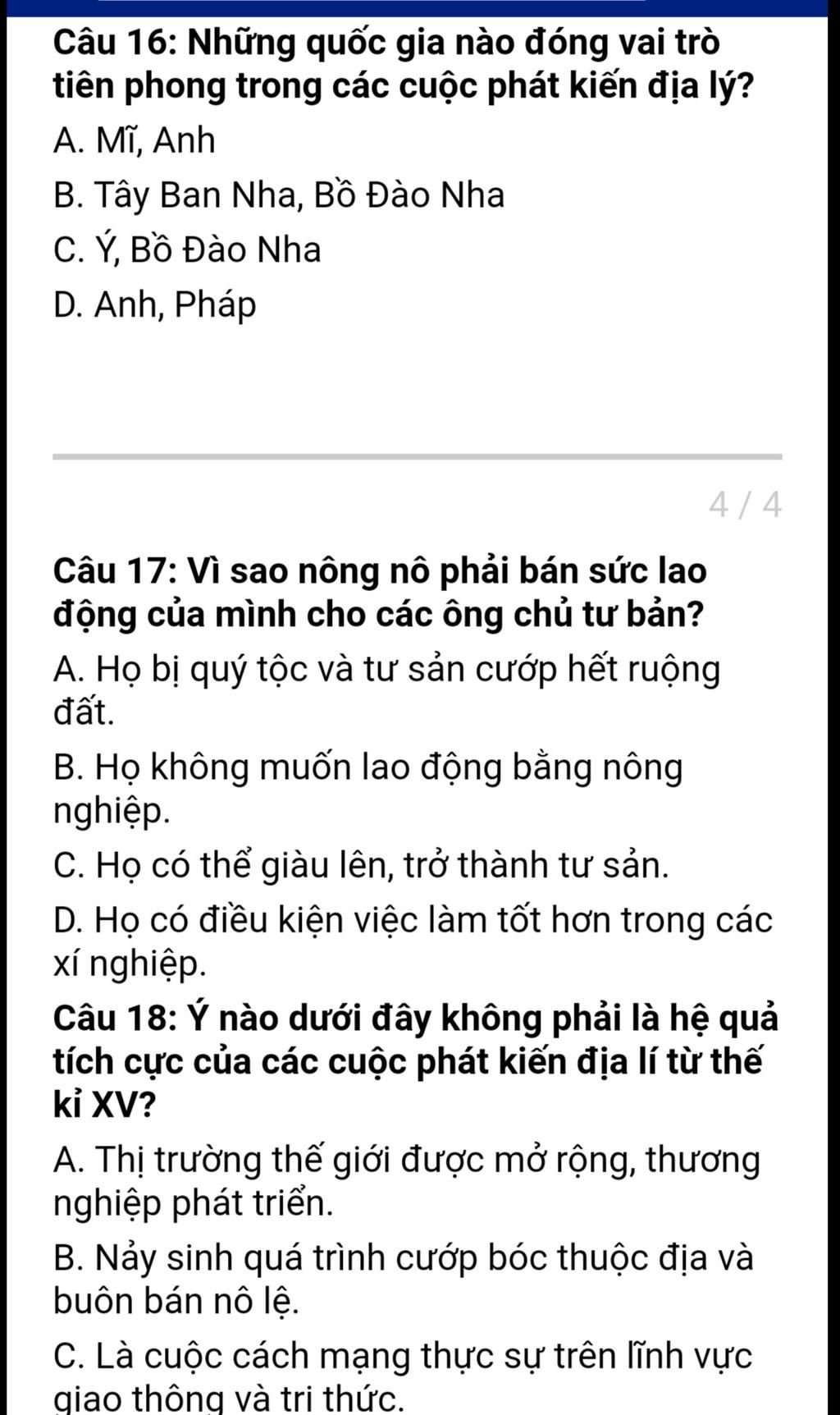 Câu 16: Những quốc gia nào đóng vai trò tiên phong trong các cuộc phát kiến địa lý?

A. Mĩ, Anh

B. Tây Ban Nha, Bồ Đào Nha

C. Ý, Bồ Đào Nha

D. Anh, Pháp

4 / 4

Câu 17: Vì sao nông nô phải bán sức lao động của mình cho các ông chủ tư bản?

A. Họ bị quý tộc và tư sản cướp hết ruộng đất.

B. Họ không muốn lao động bằng nông nghiệp.

C. Họ có thể giàu lên, trở thành tư sản.

D. Họ có điều kiện việc làm tốt hơn trong các xí nghiệp.

Câu 18: Ý nào dưới đây không phải là hệ quả tích cực của các cuộc phát kiến địa lí từ thế kỉ XV?

A. Thị trường thế giới được mở rộng, thương nghiệp phát triển.

B. Nảy sinh quá trình cướp bóc thuộc địa và buôn bán nô lệ.

C. Là cuộc cách mạng thực sự trên lĩnh vực giao thông và tri thức.